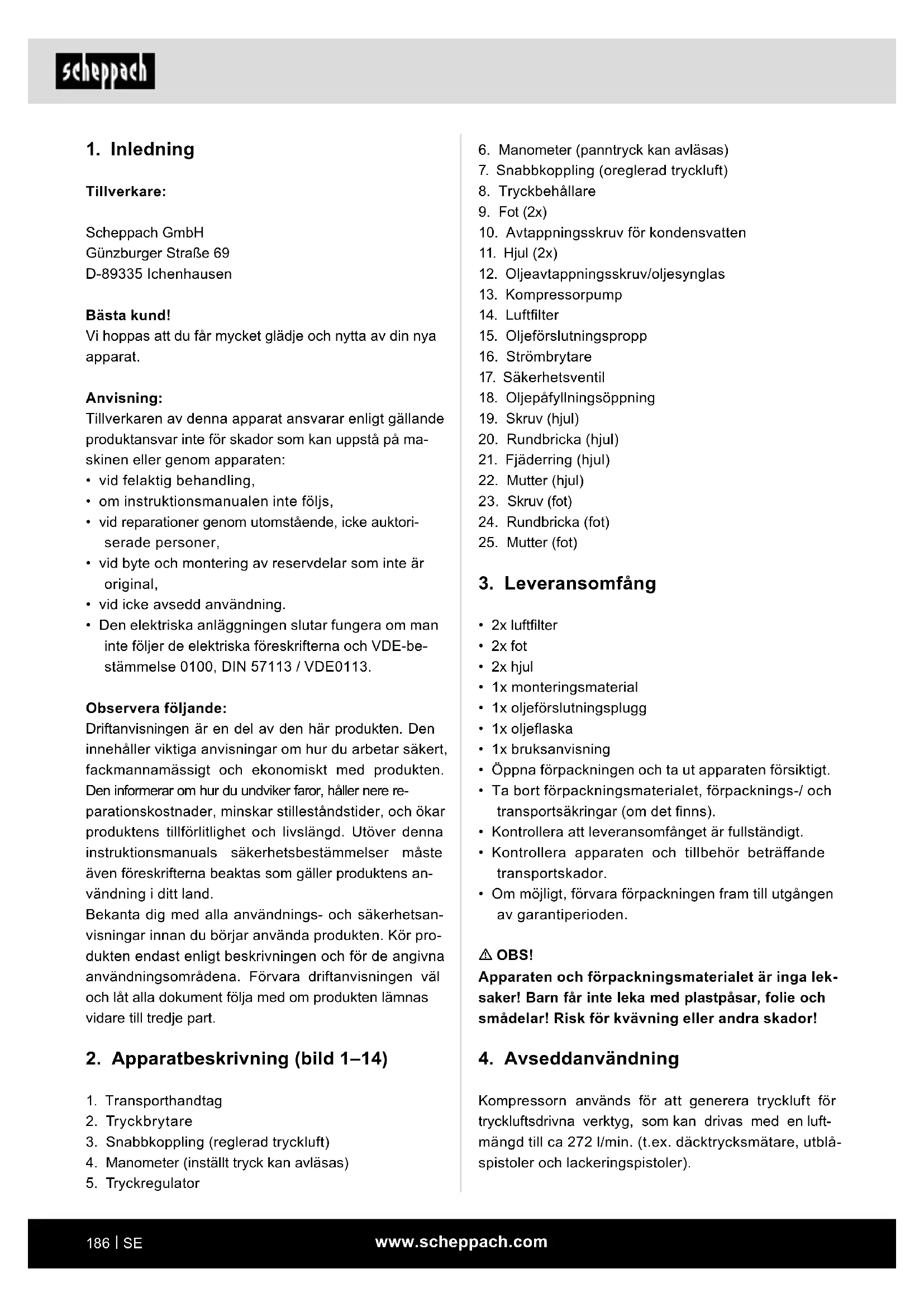 scheppach

1. Inledning

Tillverkare:

Scheppach GmbH
Günzburger Straße 69
D-89335 Ichenhausen

Bästa kund!
Vi hoppas att du får mycket glädje och nytta av din nya apparat.

Anvisning:
Tillverkaren av denna apparat ansvarar enligt gällande produktansvar inte för skador som kan uppstå på maskinen eller genom apparaten:
• vid felaktig behandling,
• om instruktionsmanualen inte följs,
• vid reparationer genom utomstående, icke auktoriserade personer,
• vid byte och montering av reservdelar som inte är original,
• vid icke avsedd användning.
• Den elektriska anläggningen slutar fungera om man inte följer de elektriska föreskrifterna och VDE-bestämmelse 0100, DIN 57113 / VDE0113.

Observera följande:
Driftanvisningen är en del av den här produkten. Den innehåller viktiga anvisningar om hur du arbetar säkert, fackmannamässigt och ekonomiskt med produkten. Den informerar om hur du undviker faror, håller nere reparationskostnader, minskar stilleståndstider, och ökar produktens tillförlitlighet och livslängd. Utöver denna instruktionsmanuals säkerhetsbestämmelser måste även föreskrifterna beaktas som gäller produktens användning i ditt land.
Bekanta dig med alla användnings- och säkerhetsanvisningar innan du börjar använda produkten. Kör produkten endast enligt beskrivningen och för de angivna användningsområdena. Förvara driftanvisningen väl och låt alla dokument följa med om produkten lämnas vidare till tredje part.

2. Apparatbeskrivning (bild 1–14)

1. Transporthandtag
2. Tryckbrytare
3. Snabbkoppling (reglerad tryckluft)
4. Manometer (inställt tryck kan avläsas)
5. Tryckregulator
6. Manometer (panntryck kan avläsas)
7. Snabbkoppling (oreglerad tryckluft)
8. Tryckbehållare
9. Fot (2x)
10. Avtappningsskruv för kondensvatten
11. Hjul (2x)
12. Oljeavtappningsskruv/oljesynglas
13. Kompressorpump
14. Luftfilter
15. Oljeförslutningspropp
16. Strömbrytare
17. Säkerhetsventil
18. Oljepåfyllningsöppning
19. Skruv (hjul)
20. Rundbricka (hjul)
21. Fjäderring (hjul)
22. Mutter (hjul)
23. Skruv (fot)
24. Rundbricka (fot)
25. Mutter (fot)

3. Leveransomfång

• 2x luftfilter
• 2x fot
• 2x hjul
• 1x monteringsmaterial
• 1x oljeförslutningsplugg
• 1x oljeflaska
• 1x bruksanvisning
• Öppna förpackningen och ta ut apparaten försiktigt.
• Ta bort förpackningsmaterialet, förpacknings-/ och transportsäkringar (om det finns).
• Kontrollera att leveransomfånget är fullständigt.
• Kontrollera apparaten och tillbehör beträffande transportskador.
• Om möjligt, förvara förpackningen fram till utgången av garantiperioden.

⚠ OBS!
Apparaten och förpackningsmaterialet är inga leksaker! Barn får inte leka med plastpåsar, folie och smådelar! Risk för kvävning eller andra skador!

4. Avseddanvändning

Kompressorn används för att generera tryckluft för tryckluftsdrivna verktyg, som kan drivas med en luftmängd till ca 272 l/min. (t.ex. däcktrycksmätare, utblåspistoler och lackeringspistoler).

186 | SE
www.scheppach.com